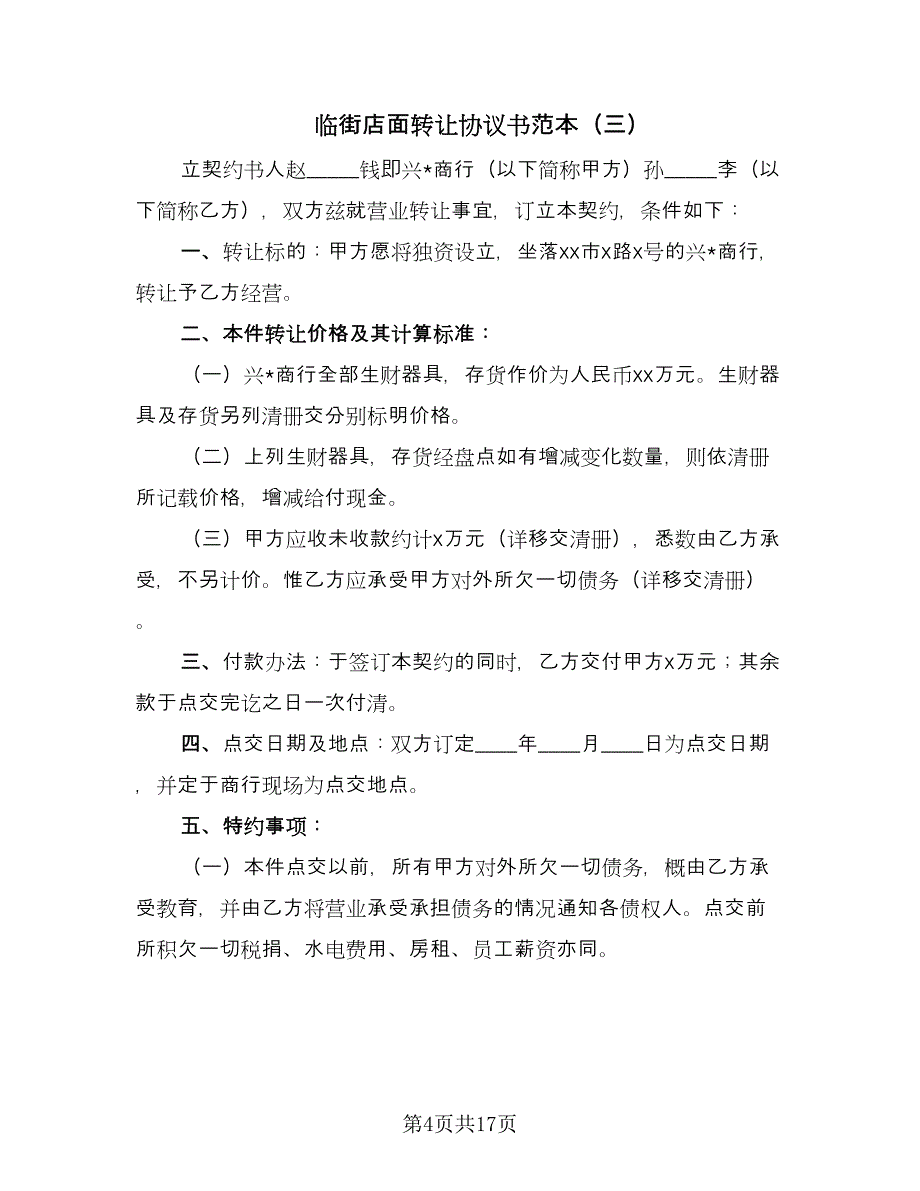 临街店面转让协议书范本（三）

立契约书人赵_____钱即兴*商行（以下简称甲方）孙_____李（以下简称乙方），双方兹就营业转让事宜，订立本契约，条件如下：

一、转让标的：甲方愿将独资设立，坐落xx市x路x号的兴*商行，转让予乙方经营。

二、本件转让价格及其计算标准：

（一）兴*商行全部生财器具，存货作价为人民币xx万元。生财器具及存货另列清册交分别标明价格。

（二）上列生财器具，存货经盘点如有增减变化数量，则依清册所记载价格，增减给付现金。

（三）甲方应收未收款约计x万元（详移交清册），悉数由乙方承受，不另计价。惟乙方应承受甲方对外所欠一切债务（详移交清册）。

三、付款办法：于签订本契约的同时，乙方交付甲方x万元；其余款于点交完讫之日一次付清。

四、点交日期及地点：双方订定____年____月____日为点交日期，并定于商行现场为点交地点。

五、特约事项：

（一）本件点交以前，所有甲方对外所欠一切债务，概由乙方承受教育，并由乙方将营业承受承担债务的情况通知各债权人。点交前所积欠一切税捐、水电费用、房租、员工薪资亦同。

第4页共17页